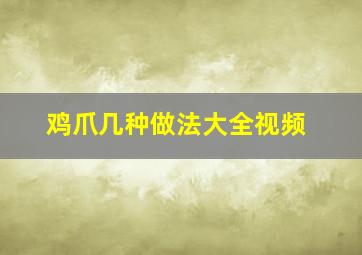 鸡爪几种做法大全视频